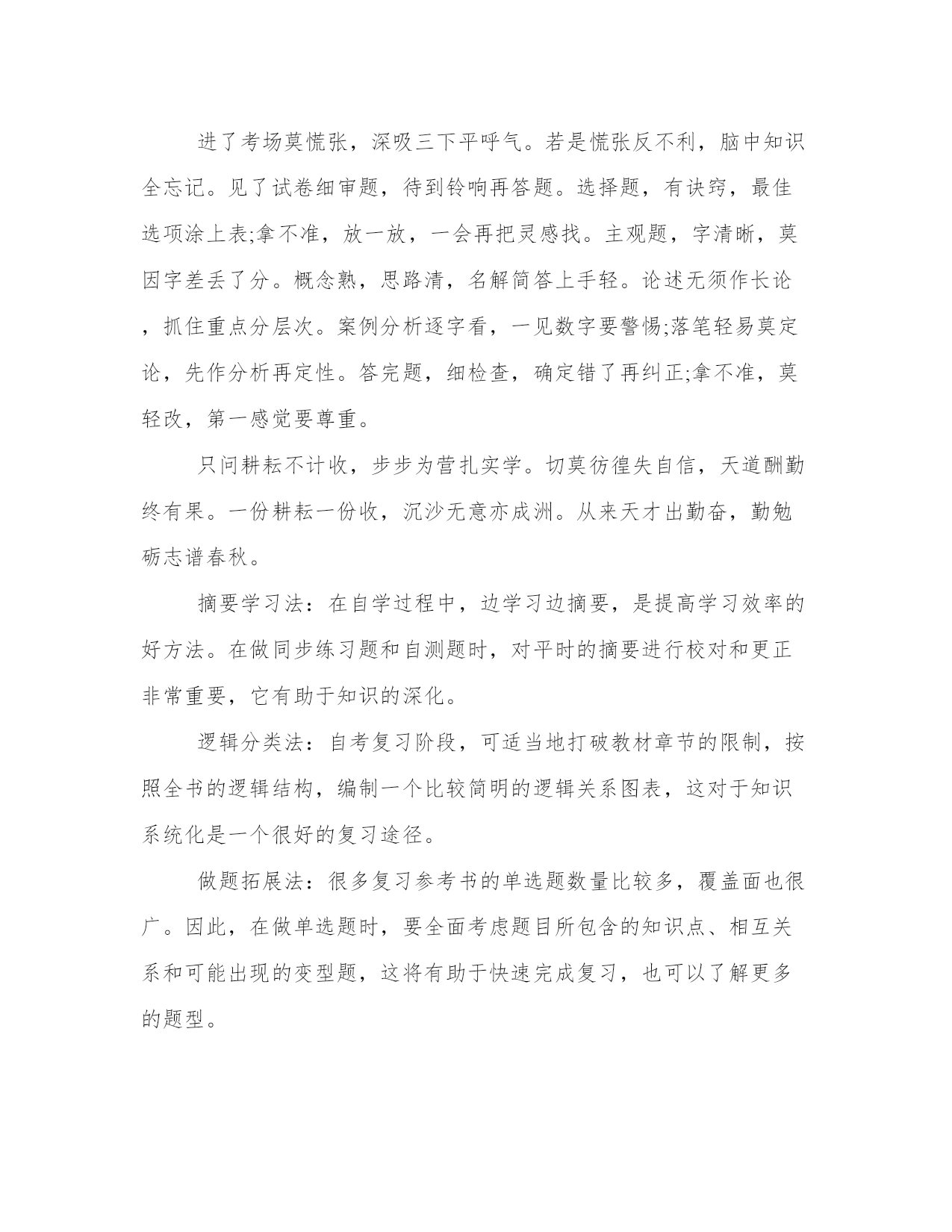 进了考场莫慌张，深吸三下平呼气。若是慌张反不利，脑中知识全忘记。见了试卷细审题，待到铃响再答题。选择题，有诀窍，最佳选项涂上表;拿不准，放一放，一会再把灵感找。主观题，字清晰，莫因字差丢了分。概念熟，思路清，名解简答上手轻。论述无须作长论，抓住重点分层次。案例分析逐字看，一见数字要警惕;落笔轻易莫定论，先作分析再定性。答完题，细检查，确定错了再纠正;拿不准，莫轻改，第一感觉要尊重。

只问耕耘不计收，步步为营扎实学。切莫彷徨失自信，天道酬勤终有果。一份耕耘一份收，沉沙无意亦成洲。从来天才出勤奋，勤勉砺志谱春秋。

摘要学习法：在自学过程中，边学习边摘要，是提高学习效率的好方法。在做同步练习题和自测题时，对平时的摘要进行校对和更正非常重要，它有助于知识的深化。

逻辑分类法：自考复习阶段，可适当地打破教材章节的限制，按照全书的逻辑结构，编制一个比较简明的逻辑关系图表，这对于知识系统化是一个很好的复习途径。

做题拓展法：很多复习参考书的单选题数量比较多，覆盖面也很广。因此，在做单选题时，要全面考虑题目所包含的知识点、相互关系和可能出现的变型题，这将有助于快速完成复习，也可以了解更多的题型。